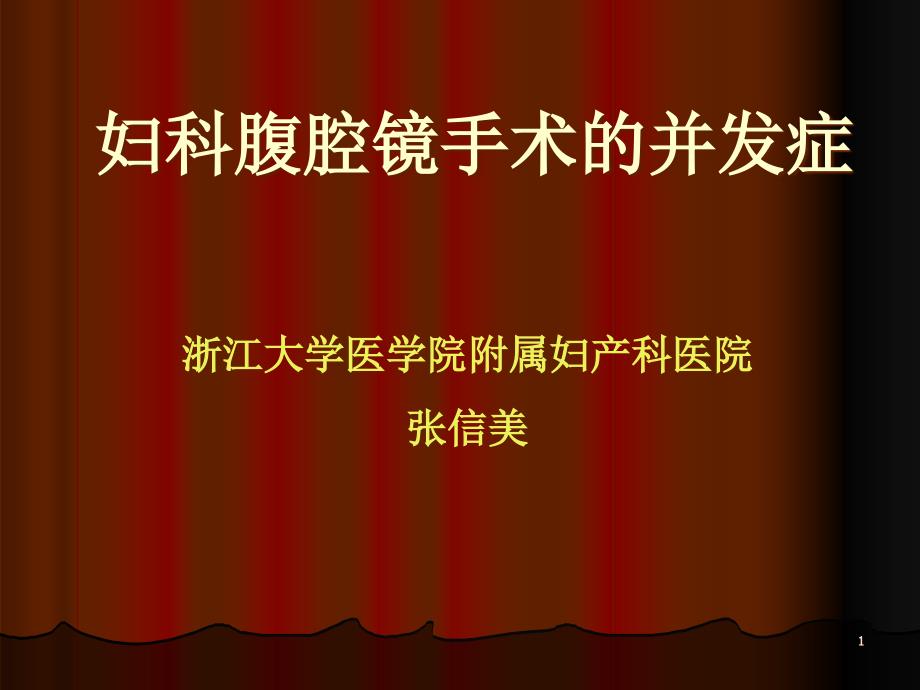 妇科腹腔镜手术的并发症

浙江大学医学院附属妇产科医院
张信美

1